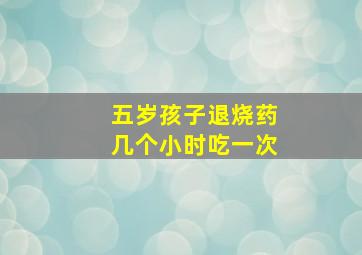 五岁孩子退烧药
几个小时吃一次